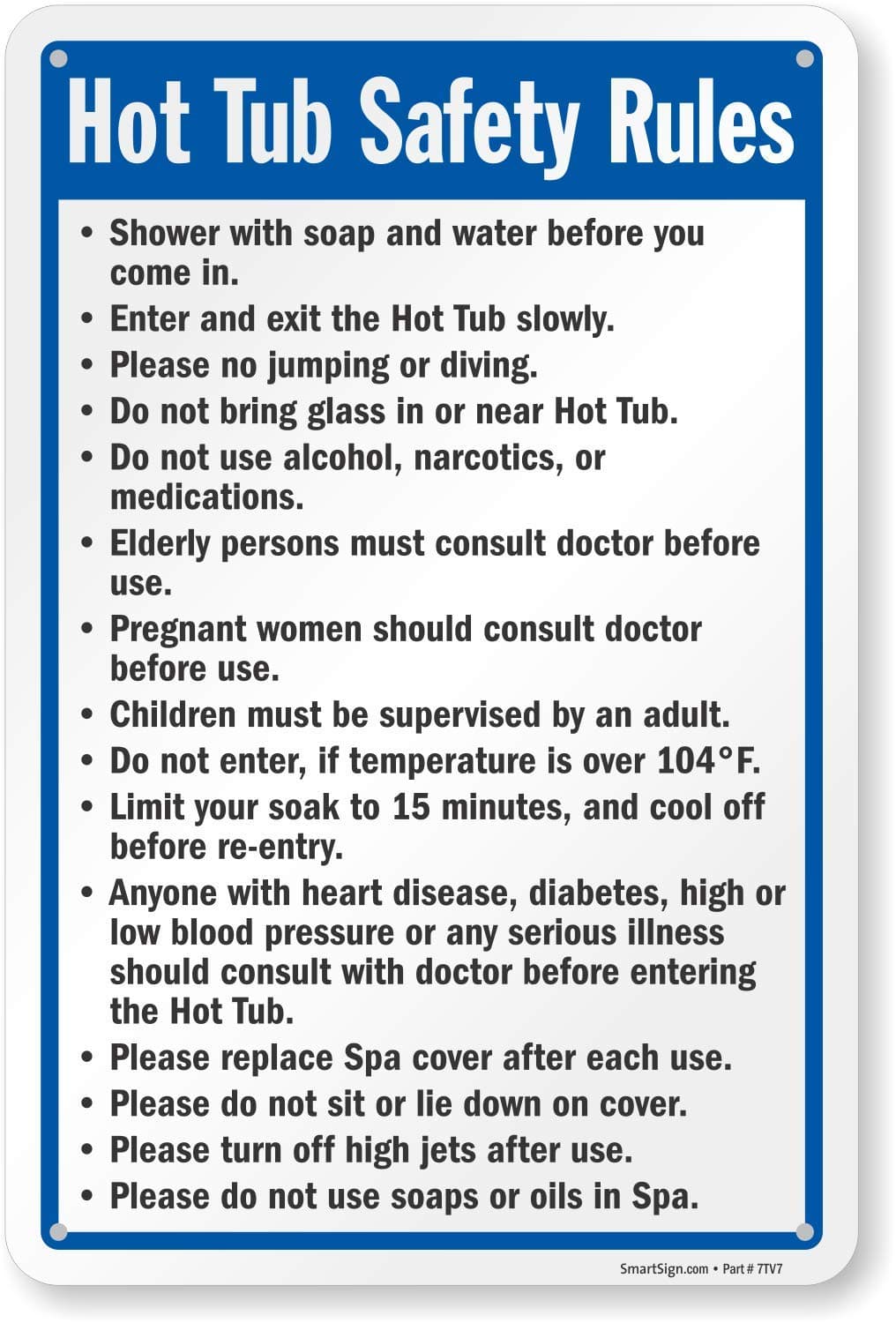 Hot Tub Safety Rules

• Shower with soap and water before you come in.
• Enter and exit the Hot Tub slowly.
• Please no jumping or diving.
• Do not bring glass in or near Hot Tub.
• Do not use alcohol, narcotics, or medications.
• Elderly persons must consult doctor before use.
• Pregnant women should consult doctor before use.
• Children must be supervised by an adult.
• Do not enter, if temperature is over 104°F.
• Limit your soak to 15 minutes, and cool off before re-entry.
• Anyone with heart disease, diabetes, high or low blood pressure or any serious illness should consult with doctor before entering the Hot Tub.
• Please replace Spa cover after each use.
• Please do not sit or lie down on cover.
• Please turn off high jets after use.
• Please do not use soaps or oils in Spa.

SmartSign.com • Part # 7TV7